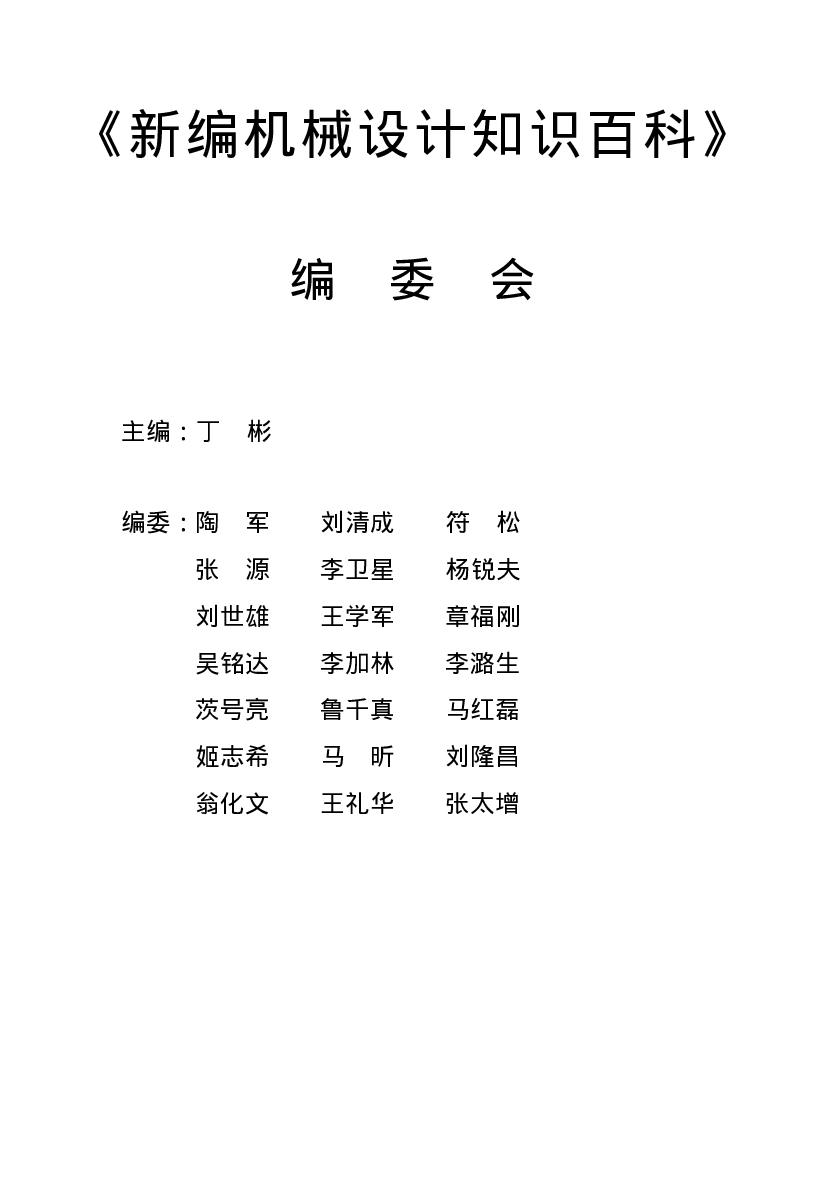 《新编机械设计知识百科》

编 委 会

主编：丁 彬

编委：陶 军 刘清成 符 松
张 源 李卫星 杨锐夫
刘世雄 王学军 章福刚
吴铭达 李加林 李潞生
茨号亮 鲁千真 马红磊
姬志希 马 昕 刘隆昌
翁化文 王礼华 张太增